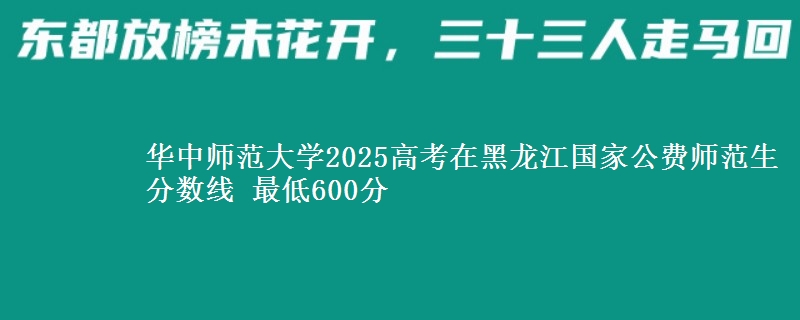 东都放榜未花开，三十三人走马回

华中师范大学2025高考在黑龙江国家公费师范生分数线 最低600分